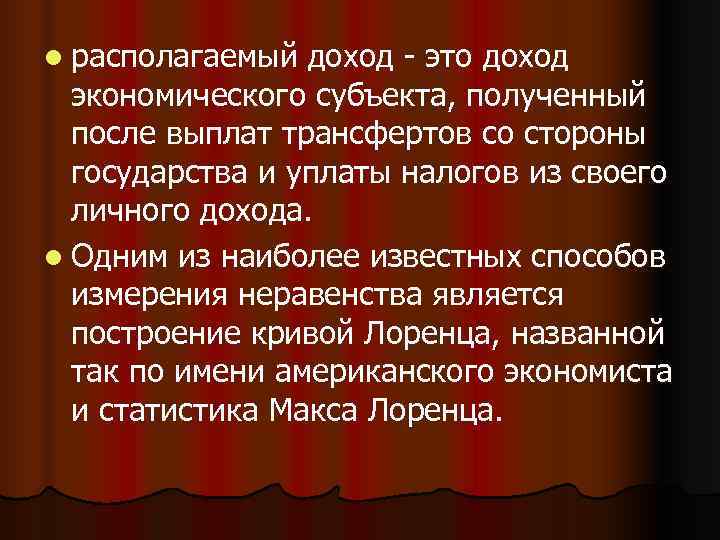 располагаемый доход - это доход экономического субъекта, полученный после выплат трансфертов со стороны государства и уплаты налогов из своего личного дохода.

Одним из наиболее известных способов измерения неравенства является построение кривой Лоренца, названной так по имени американского экономиста и статистика Макса Лоренца.